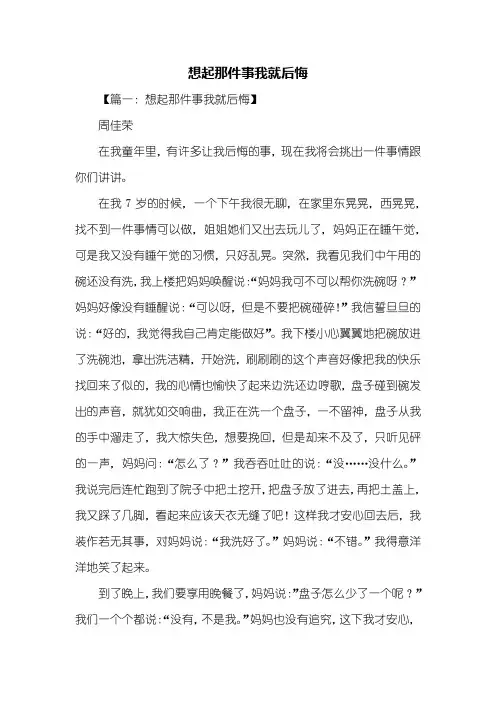 想起那件事我就后悔

【篇一：想起那件事我就后悔】

周佳荣

在我童年里，有许多让我后悔的事，现在我将会挑出一件事情跟你们讲讲。

在我 7 岁的时候，一个下午我很无聊，在家里东晃晃，西晃晃，找不到一件事情可以做，姐姐她们又出去玩儿了，妈妈正在睡午觉，可是我又没有睡午觉的习惯，只好乱晃。突然，我看见我们中午用的碗还没有洗，我上楼把妈妈唤醒说：“妈妈我可不可以帮你洗碗呀？”妈妈好像没有睡醒说：“可以呀，但是不要把碗碰碎！”我信誓旦旦的说：“好的，我觉得我自己肯定能做好”。我下楼小心翼翼地把碗放进了洗碗池，拿出洗洁精，开始洗，刷刷刷的这个声音好像把我的快乐找回来了似的，我的心情也愉快了起来边洗还边哼歌，盘子碰到碗发出的声音，就犹如交响曲，我正在洗一个盘子，一不留神，盘子从我的手中溜走了，我大惊失色，想要挽回，但是却来不及了，只听见砰的一声，妈妈问：“怎么了？”我吞吞吐吐的说：“没……没什么。”我说完后连忙跑到了院子中把土挖开，把盘子放了进去，再把土盖上，我又踩了几脚，看起来应该天衣无缝了吧！这样我才安心回去后，我装作若无其事，对妈妈说：“我洗好了。”妈妈说：“不错。”我得意洋洋地笑了起来。

到了晚上，我们要享用晚餐了，妈妈说：”盘子怎么少了一个呢？”我们一个个都说：“没有，不是我。”妈妈也没有追究，这下我才安心，